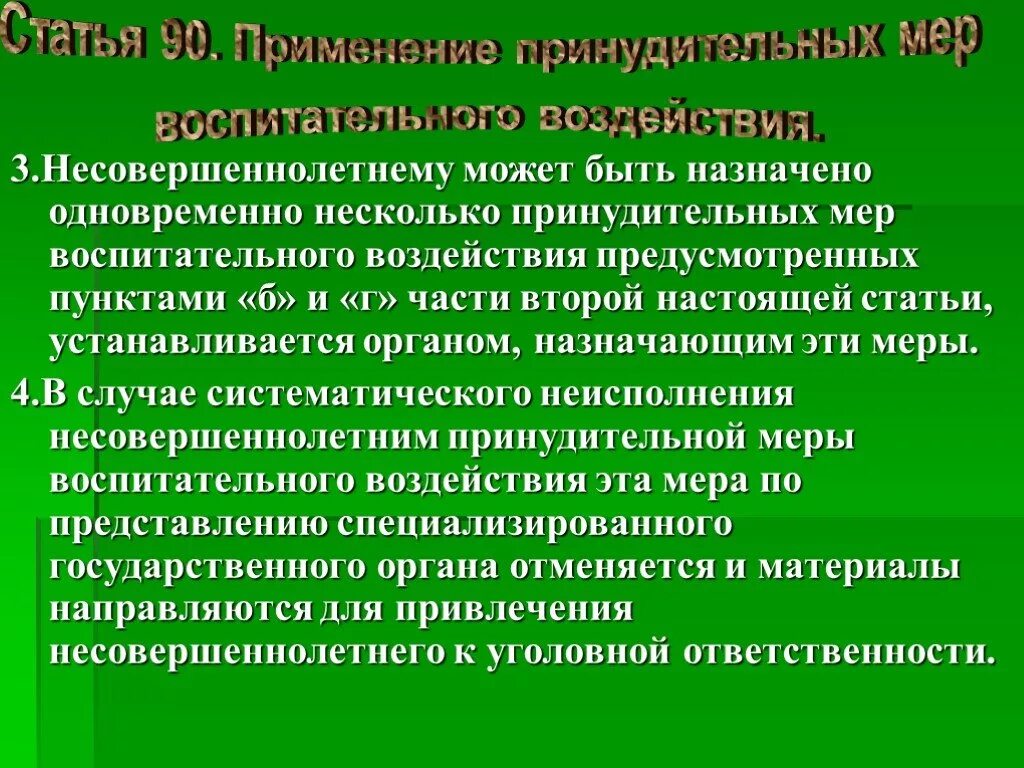 Статья 90. Применение принудительных мер воспитательного воздействия.

3.Несовершеннолетнему может быть назначено одновременно несколько принудительных мер воспитательного воздействия предусмотренных пунктами «б» и «г» части второй настоящей статьи, устанавливается органом, назначающим эти меры.

4.В случае систематического неисполнения несовершеннолетним принудительной меры воспитательного воздействия эта мера по представлению специализированного государственного органа отменяется и материалы направляются для привлечения несовершеннолетнего к уголовной ответственности.